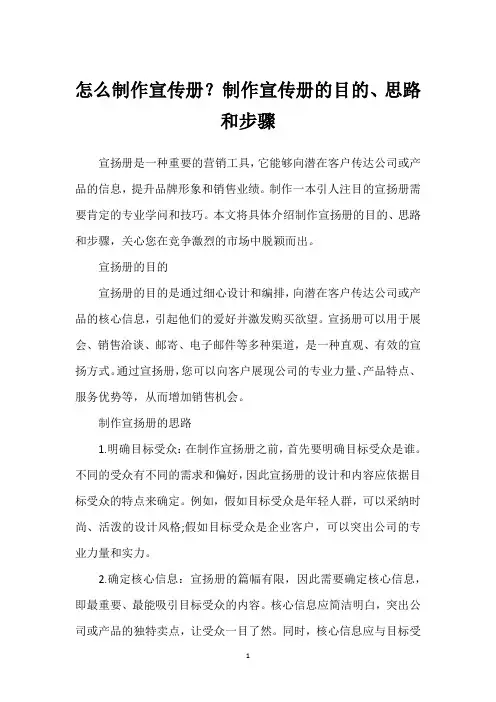 怎么制作宣传册？制作宣传册的目的、思路和步骤

宣扬册是一种重要的营销工具，它能够向潜在客户传达公司或产品的信息，提升品牌形象和销售业绩。制作一本引人注目的宣扬册需要肯定的专业学问和技巧。本文将具体介绍制作宣扬册的目的、思路和步骤，关心您在竞争激烈的市场中脱颖而出。

宣扬册的目的

宣扬册的目的是通过细心设计和编排，向潜在客户传达公司或产品的核心信息，引起他们的爱好并激发购买欲望。宣扬册可以用于展会、销售洽谈、邮寄、电子邮件等多种渠道，是一种直观、有效的宣扬方式。通过宣扬册，您可以向客户展现公司的专业力量、产品特点、服务优势等，从而增加销售机会。

制作宣扬册的思路

1.明确目标受众：在制作宣扬册之前，首先要明确目标受众是谁。不同的受众有不同的需求和偏好，因此宣扬册的设计和内容应依据目标受众的特点来确定。例如，假如目标受众是年轻人群，可以采纳时尚、活泼的设计风格;假如目标受众是企业客户，可以突出公司的专业力量和实力。

2.确定核心信息：宣扬册的篇幅有限，因此需要确定核心信息，即最重要、最能吸引目标受众的内容。核心信息应简洁明白，突出公司或产品的独特卖点，让受众一目了然。同时，核心信息应与目标受

1